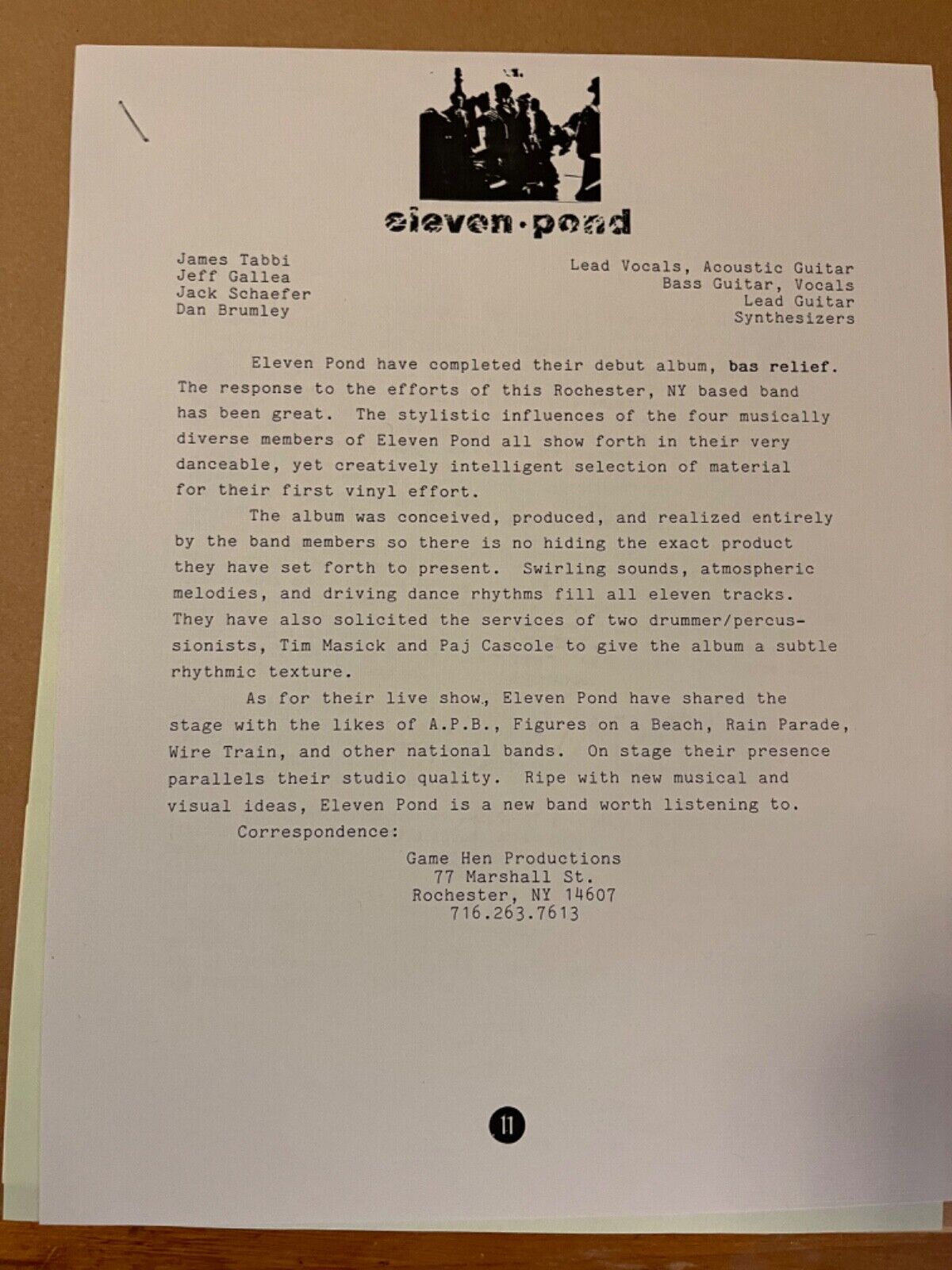 eleven·pond

James Tabbi
Jeff Gallea
Jack Schaefer
Dan Brumley

Lead Vocals, Acoustic Guitar
Bass Guitar, Vocals
Lead Guitar
Synthesizers

Eleven Pond have completed their debut album, bas relief. The response to the efforts of this Rochester, NY based band has been great. The stylistic influences of the four musically diverse members of Eleven Pond all show forth in their very danceable, yet creatively intelligent selection of material for their first vinyl effort.

The album was conceived, produced, and realized entirely by the band members so there is no hiding the exact product they have set forth to present. Swirling sounds, atmospheric melodies, and driving dance rhythms fill all eleven tracks. They have also solicited the services of two drummer/percussionists, Tim Masick and Paj Cascole to give the album a subtle rhythmic texture.

As for their live show, Eleven Pond have shared the stage with the likes of A.P.B., Figures on a Beach, Rain Parade, Wire Train, and other national bands. On stage their presence parallels their studio quality. Ripe with new musical and visual ideas, Eleven Pond is a new band worth listening to.

Correspondence:

Game Hen Productions
77 Marshall St.
Rochester, NY 14607
716.263.7613

11